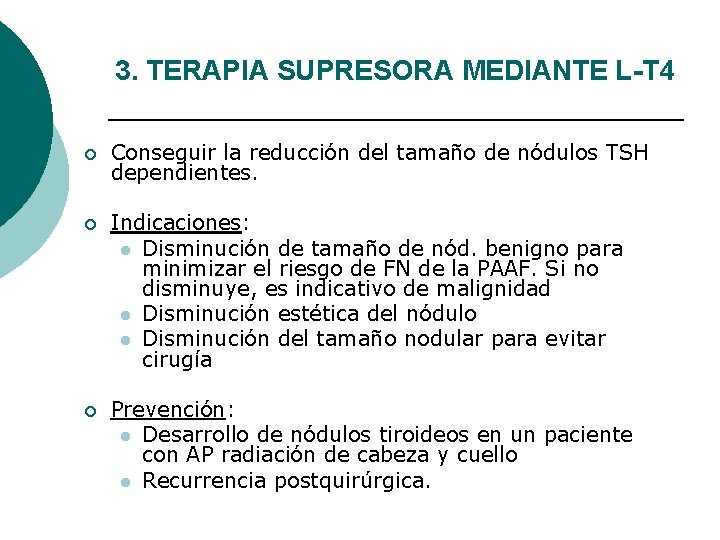 3. TERAPIA SUPRESORA MEDIANTE L-T4

• Conseguir la reducción del tamaño de nódulos TSH dependientes.

• Indicaciones:
• Disminución de tamaño de nód. benigno para minimizar el riesgo de FN de la PAAF. Si no disminuye, es indicativo de malignidad
• Disminución estética del nódulo
• Disminución del tamaño nodular para evitar cirugía

• Prevención:
• Desarrollo de nódulos tiroideos en un paciente con AP radiación de cabeza y cuello
• Recurrencia postquirúrgica.